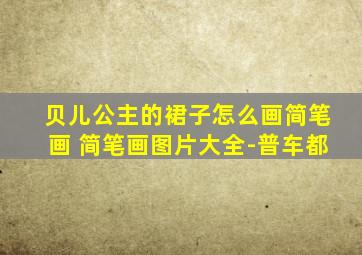 贝儿公主的裙子怎么画简笔画 简笔画图片大全-普车都